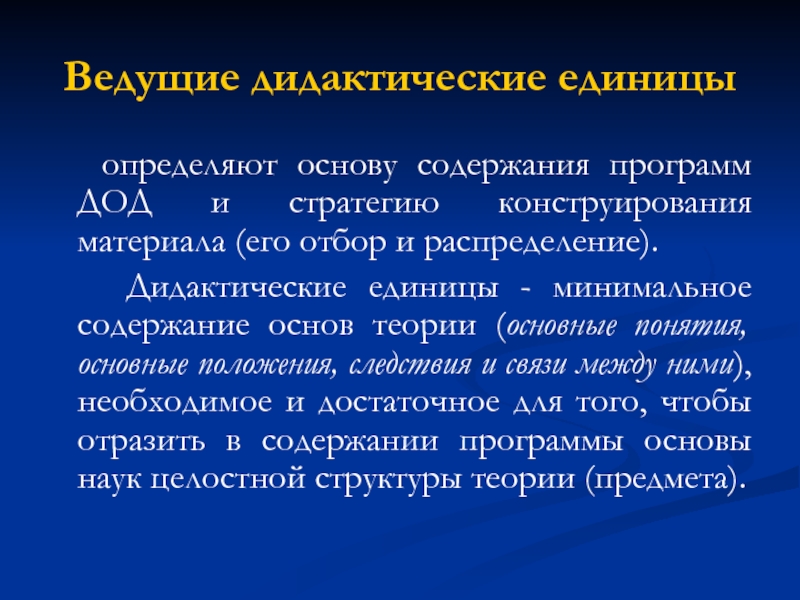 Ведущие дидактические единицы

определяют основу содержания программ ДОД и стратегию конструирования материала (его отбор и распределение).

Дидактические единицы - минимальное содержание основ теории (основные понятия, основные положения, следствия и связи между ними), необходимое и достаточное для того, чтобы отразить в содержании программы основы наук целостной структуры теории (предмета).